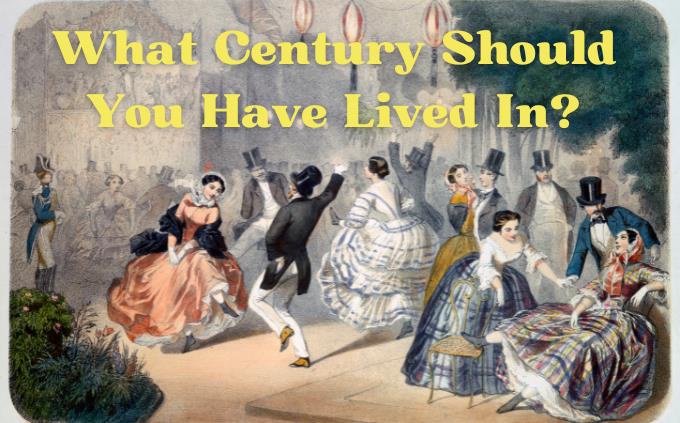 What Century Should You Have Lived In?